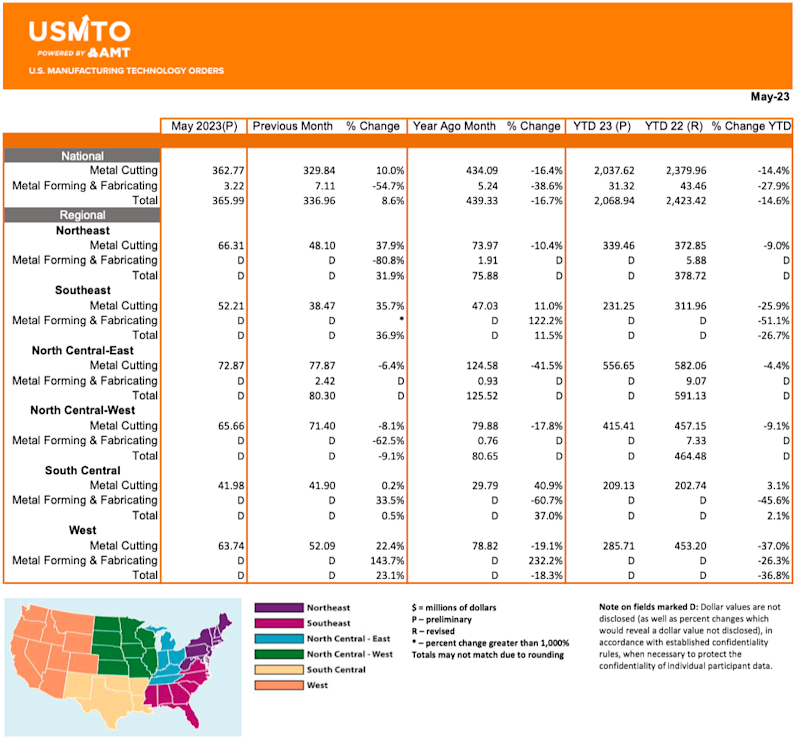 USMTO
POWERED BY AMT
U.S. MANUFACTURING TECHNOLOGY ORDERS

May-23

| | May 2023(P) | Previous Month | % Change | Year Ago Month | % Change | YTD 23 (P) | YTD 22 (R) | % Change YTD |
|---|---|---|---|---|---|---|---|---|
| National | | | | | | | | |
| Metal Cutting | 362.77 | 329.84 | 10.0% | 434.09 | -16.4% | 2,037.62 | 2,379.96 | -14.4% |
| Metal Forming & Fabricating | 3.22 | 7.11 | -54.7% | 5.24 | -38.6% | 31.32 | 43.46 | -27.9% |
| Total | 365.99 | 336.96 | 8.6% | 439.33 | -16.7% | 2,068.94 | 2,423.42 | -14.6% |
| Regional | | | | | | | | |
| Northeast | | | | | | | | |
| Metal Cutting | 66.31 | 48.10 | 37.9% | 73.97 | -10.4% | 339.46 | 372.85 | -9.0% |
| Metal Forming & Fabricating | D | D | -80.8% | 1.91 | D | D | 5.88 | D |
| Total | D | D | 31.9% | 75.88 | D | D | 378.72 | D |
| Southeast | | | | | | | | |
| Metal Cutting | 52.21 | 38.47 | 35.7% | 47.03 | 11.0% | 231.25 | 311.96 | -25.9% |
| Metal Forming & Fabricating | D | D | * | D | 122.2% | D | D | -51.1% |
| Total | D | D | 36.9% | D | 11.5% | D | D | -26.7% |
| North Central-East | | | | | | | | |
| Metal Cutting | 72.87 | 77.87 | -6.4% | 124.58 | -41.5% | 556.65 | 582.06 | -4.4% |
| Metal Forming & Fabricating | D | 2.42 | D | 0.93 | D | D | 9.07 | D |
| Total | D | 80.30 | D | 125.52 | D | D | 591.13 | D |
| North Central-West | | | | | | | | |
| Metal Cutting | 65.66 | 71.40 | -8.1% | 79.88 | -17.8% | 415.41 | 457.15 | -9.1% |
| Metal Forming & Fabricating | D | D | -62.5% | 0.76 | D | D | 7.33 | D |
| Total | D | D | -9.1% | 80.65 | D | D | 464.48 | D |
| South Central | | | | | | | | |
| Metal Cutting | 41.98 | 41.90 | 0.2% | 29.79 | 40.9% | 209.13 | 202.74 | 3.1% |
| Metal Forming & Fabricating | D | D | 33.5% | D | -60.7% | D | D | -45.6% |
| Total | D | D | 0.5% | D | 37.0% | D | D | 2.1% |
| West | | | | | | | | |
| Metal Cutting | 63.74 | 52.09 | 22.4% | 78.82 | -19.1% | 285.71 | 453.20 | -37.0% |
| Metal Forming & Fabricating | D | D | 143.7% | D | 232.2% | D | D | -26.3% |
| Total | D | D | 23.1% | D | -18.3% | D | D | -36.8% |

Northeast
Southeast
North Central - East
North Central - West
South Central
West

$ = millions of dollars
P – preliminary
R – revised
* – percent change greater than 1,000%
Totals may not match due to rounding

Note on fields marked D: Dollar values are not disclosed (as well as percent changes which would reveal a dollar value not disclosed), in accordance with established confidentiality rules, when necessary to protect the confidentiality of individual participant data.